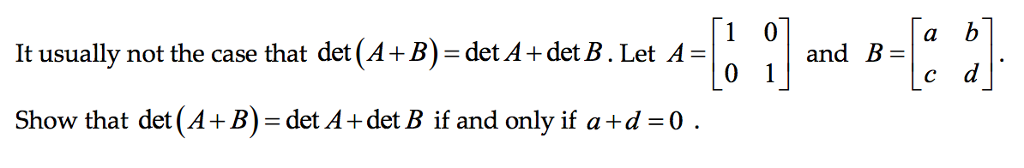 It usually not the case that $\det(A+B)=\det A+\det B$. Let $A=\begin{bmatrix} 1 & 0 \\ 0 & 1 \end{bmatrix}$ and $B=\begin{bmatrix} a & b \\ c & d \end{bmatrix}$.

Show that $\det(A+B)=\det A+\det B$ if and only if $a+d=0$ .